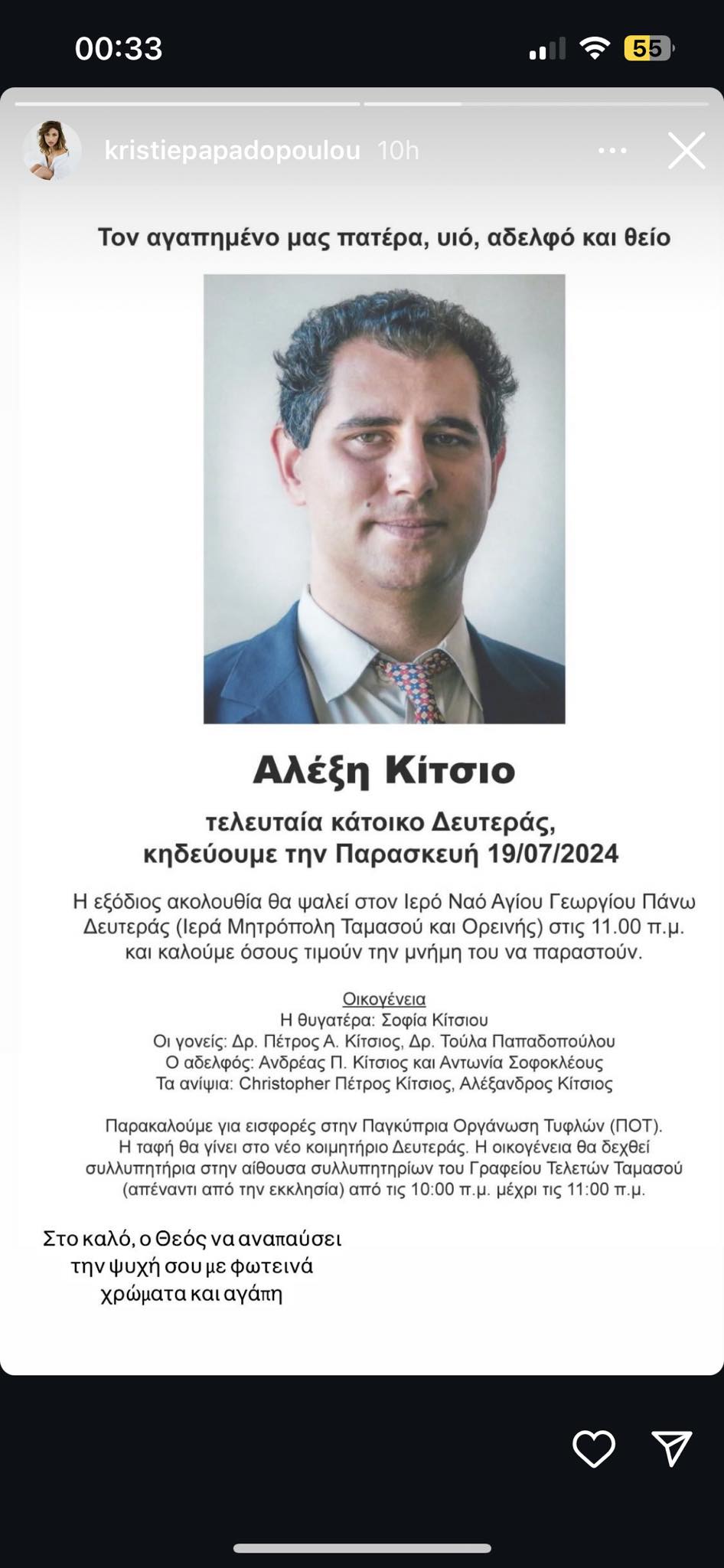 00:33

55

kristiepapadopoulou 10h

Τον αγαπημένο μας πατέρα, υιό, αδελφό και θείο

Αλέξη Κίτσιο

τελευταία κάτοικο Δευτεράς, κηδεύουμε την Παρασκευή 19/07/2024

Η εξόδιος ακολουθία θα ψαλεί στον Ιερό Ναό Αγίου Γεωργίου Πάνω Δευτεράς (Ιερά Μητρόπολη Ταμασού και Ορεινής) στις 11.00 π.μ. και καλούμε όσους τιμούν την μνήμη του να παραστούν.

Οικογένεια
Η θυγατέρα: Σοφία Κίτσιου
Οι γονείς: Δρ. Πέτρος Α. Κίτσιος, Δρ. Τούλα Παπαδοπούλου
Ο αδελφός: Ανδρέας Π. Κίτσιος και Αντωνία Σοφοκλέους
Τα ανίψια: Christopher Πέτρος Κίτσιος, Αλέξανδρος Κίτσιος

Παρακαλούμε για εισφορές στην Παγκύπρια Οργάνωση Τυφλών (ΠΟΤ). Η ταφή θα γίνει στο νέο κοιμητήριο Δευτεράς. Η οικογένεια θα δεχθεί συλλυπητήρια στην αίθουσα συλλυπητηρίων του Γραφείου Τελετών Ταμασού (απέναντι από την εκκλησία) από τις 10:00 π.μ. μέχρι τις 11:00 π.μ.

Στο καλό, ο Θεός να αναπαύσει την ψυχή σου με φωτεινά χρώματα και αγάπη